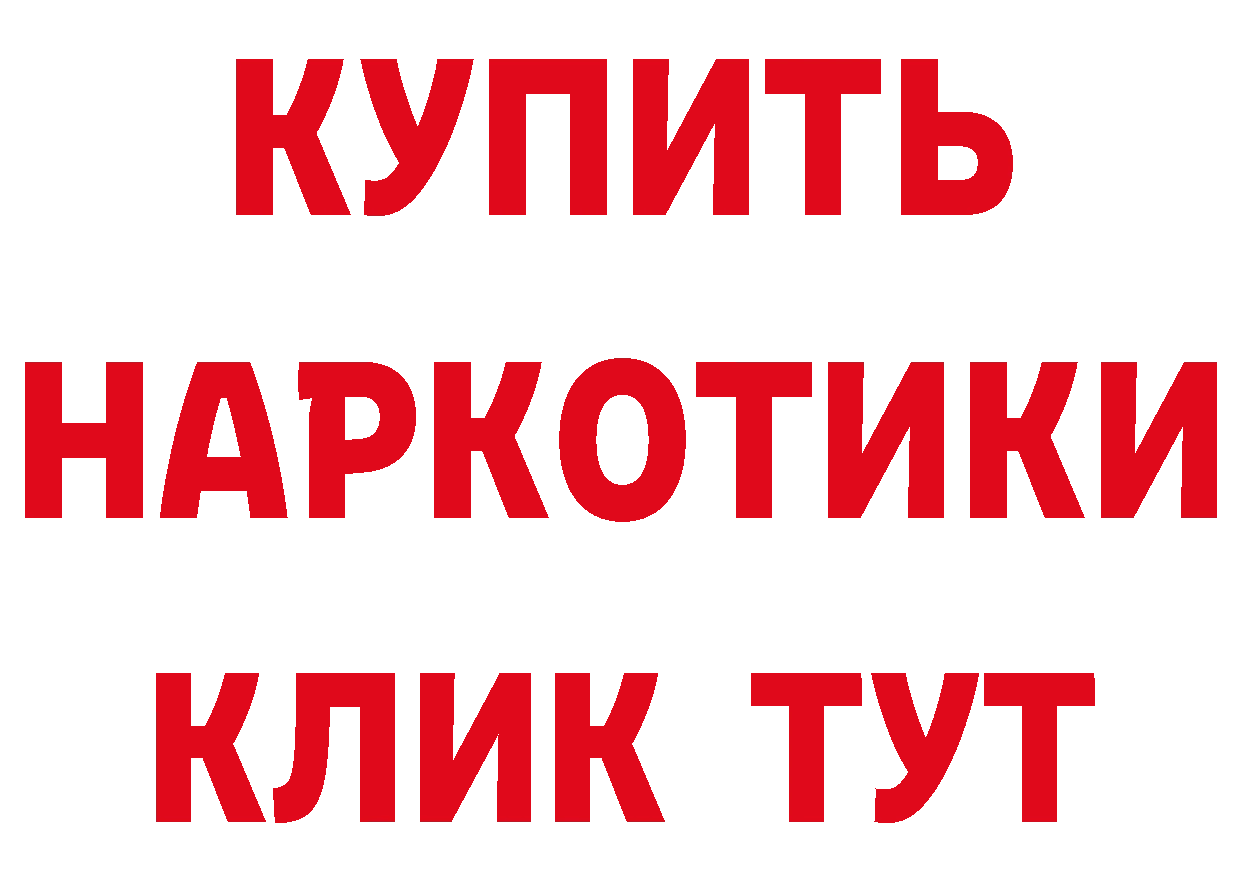 КУПИТЬ

НАРКОТИКИ

КЛИК ТУТ